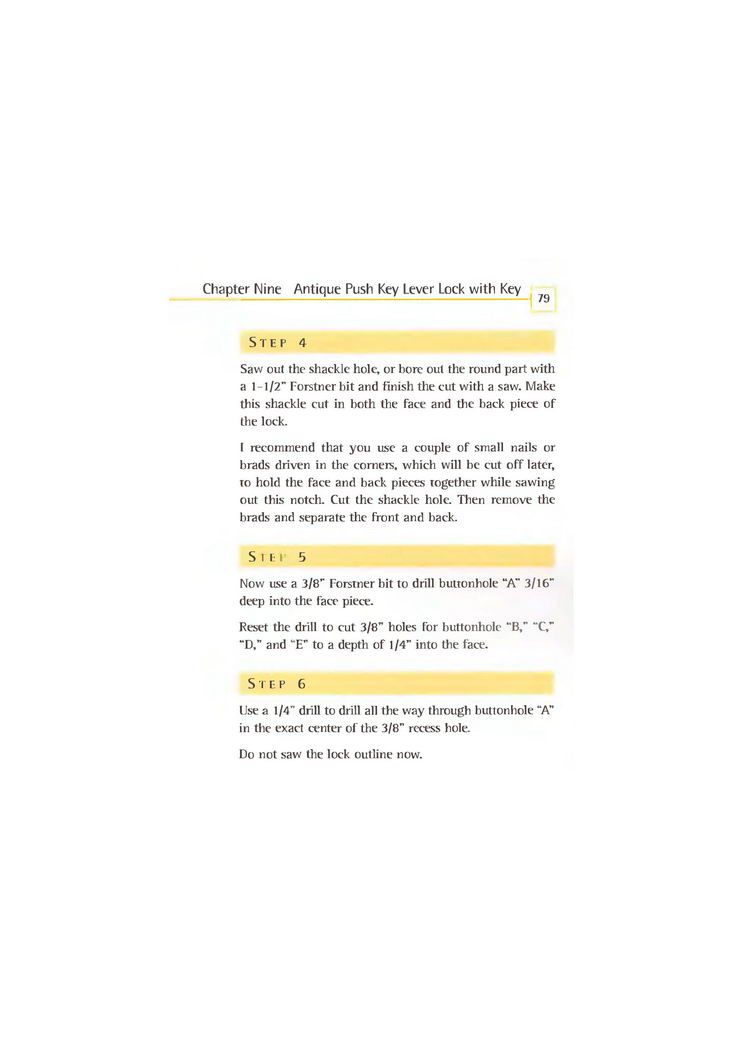 Chapter Nine Antique Push Key Lever Lock with Key 79

STEP 4

Saw out the shackle hole, or bore out the round part with a 1-1/2" Forstner bit and finish the cut with a saw. Make this shackle cut in both the face and the back piece of the lock.

I recommend that you use a couple of small nails or brads driven in the corners, which will be cut off later, to hold the face and back pieces together while sawing out this notch. Cut the shackle hole. Then remove the brads and separate the front and back.

STEP 5

Now use a 3/8" Forstner bit to drill buttonhole "A" 3/16" deep into the face piece.

Reset the drill to cut 3/8" holes for buttonhole "B," "C," "D," and "E" to a depth of 1/4" into the face.

STEP 6

Use a 1/4" drill to drill all the way through buttonhole "A" in the exact center of the 3/8" recess hole.

Do not saw the lock outline now.